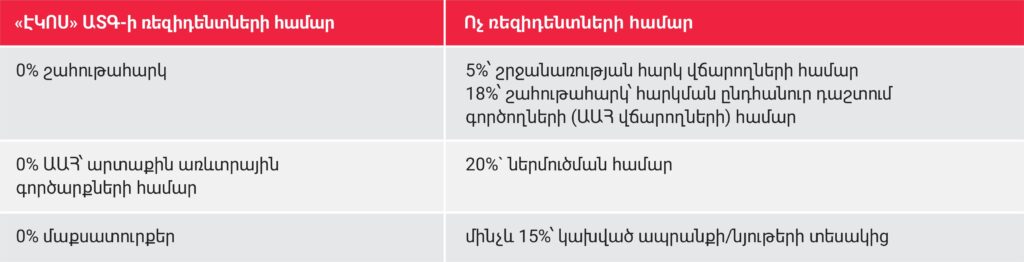 | «ԷԿՈՍ» ԱՏԳ-ի ռեզիդենտների համար | Ոչ ռեզիդենտների համար |
|---|---|
| 0% շահութահարկ | 5%՝ շրջանառության հարկ վճարողների համար 18%՝ շահութահարկ՝ հարկման ընդհանուր դաշտում գործողների (ԱԱՀ վճարողների) համար |
| 0% ԱԱՀ՝ արտաքին առևտրային գործարքների համար | 20%՝ ներմուծման համար |
| 0% մաքսատուրքեր | մինչև 15%՝ կախված ապրանքի/նյութերի տեսակից |